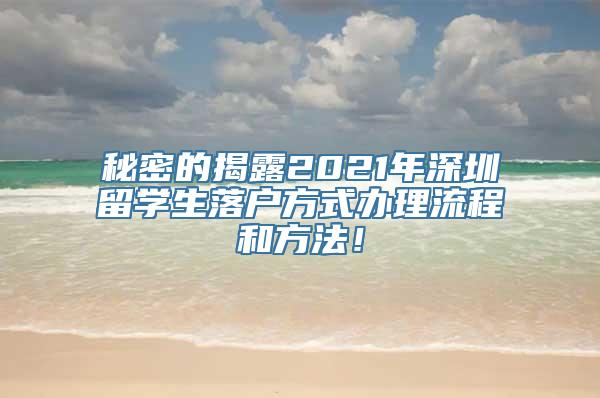 秘密的揭露2021年深圳留学生落户方式办理流程和方法！